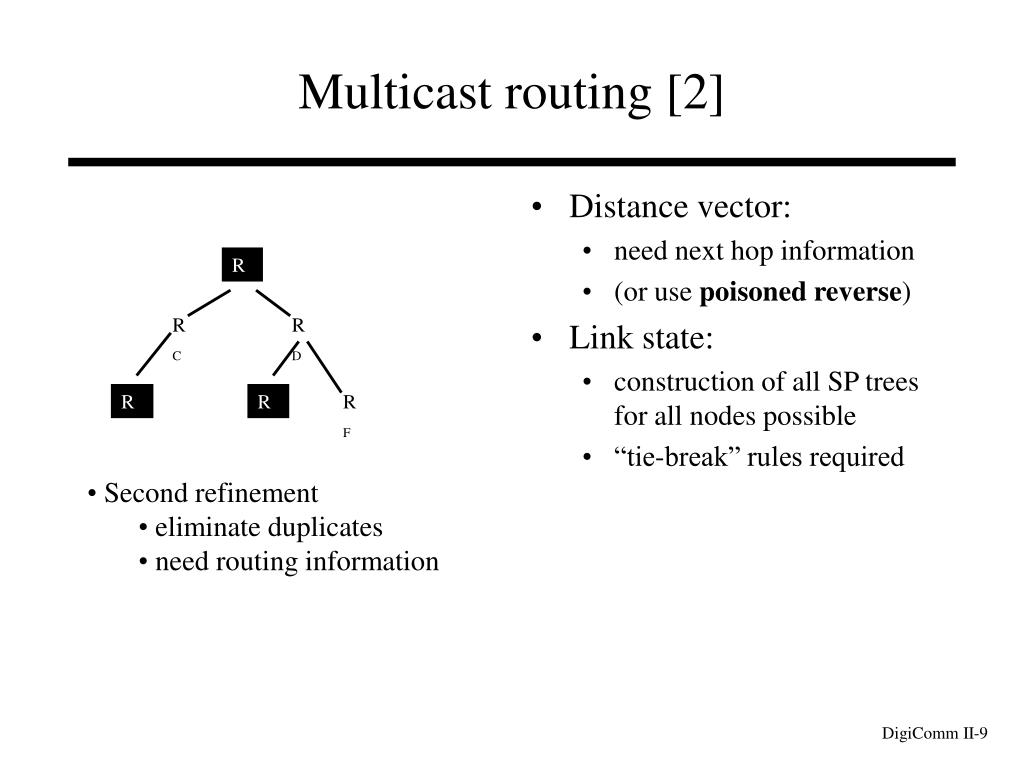 Multicast routing [2]

R

R
C

R
D

R

R

R
F

• Second refinement
• eliminate duplicates
• need routing information

• Distance vector:
• need next hop information
• (or use **poisoned reverse**)
• Link state:
• construction of all SP trees for all nodes possible
• “tie-break” rules required

DigiComm II-9